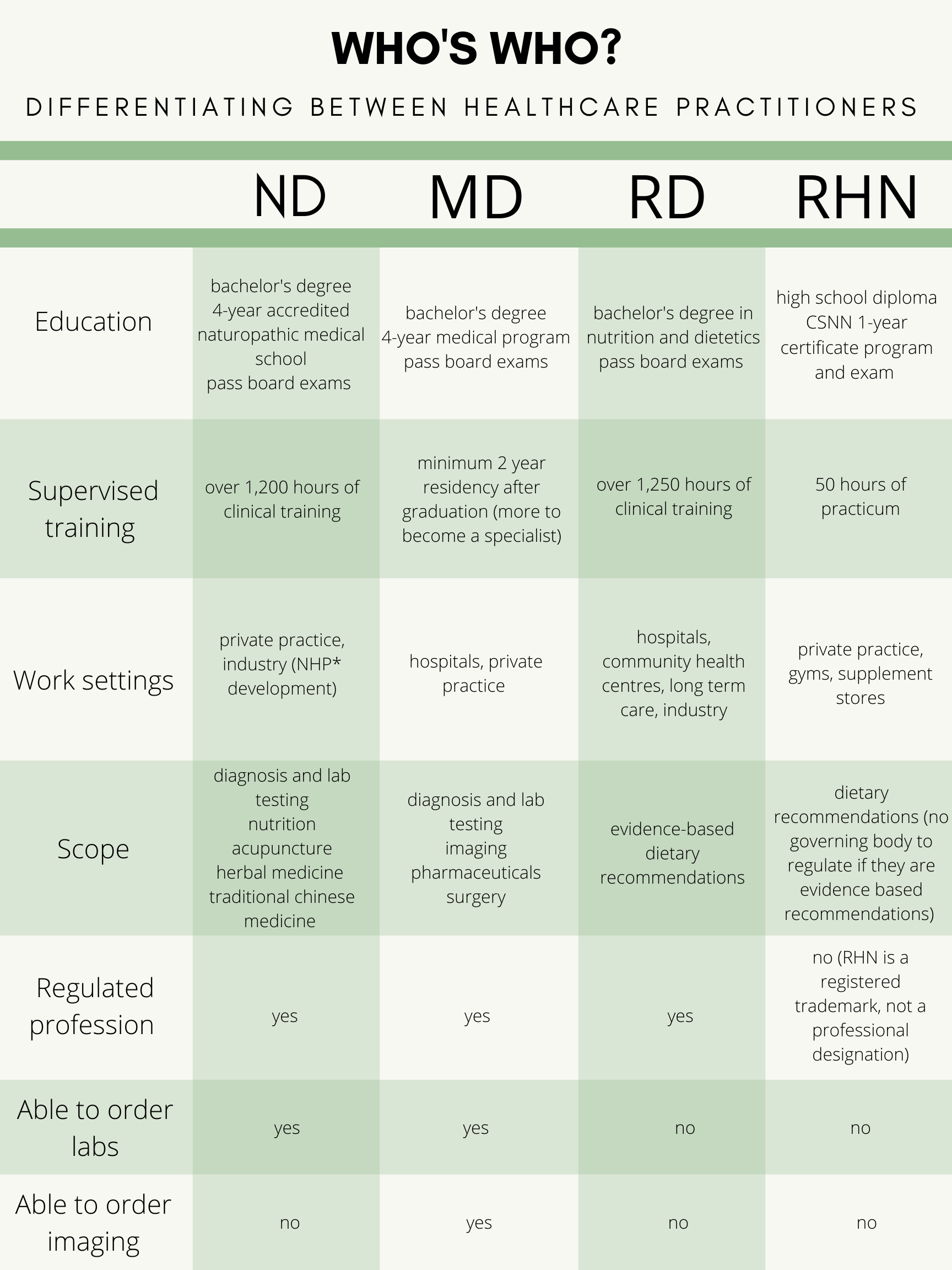 WHO'S WHO?

DIFFERENTIATING BETWEEN HEALTHCARE PRACTITIONERS

| | ND | MD | RD | RHN |
|---|---|---|---|---|
| Education | bachelor's degree 4-year accredited naturopathic medical school pass board exams | bachelor's degree 4-year medical program pass board exams | bachelor's degree in nutrition and dietetics pass board exams | high school diploma CSNN 1-year certificate program and exam |
| Supervised training | over 1,200 hours of clinical training | minimum 2 year residency after graduation (more to become a specialist) | over 1,250 hours of clinical training | 50 hours of practicum |
| Work settings | private practice, industry (NHP* development) | hospitals, private practice | hospitals, community health centres, long term care, industry | private practice, gyms, supplement stores |
| Scope | diagnosis and lab testing nutrition acupuncture herbal medicine traditional chinese medicine | diagnosis and lab testing imaging pharmaceuticals surgery | evidence-based dietary recommendations | dietary recommendations (no governing body to regulate if they are evidence based recommendations) |
| Regulated profession | yes | yes | yes | no (RHN is a registered trademark, not a professional designation) |
| Able to order labs | yes | yes | no | no |
| Able to order imaging | no | yes | no | no |